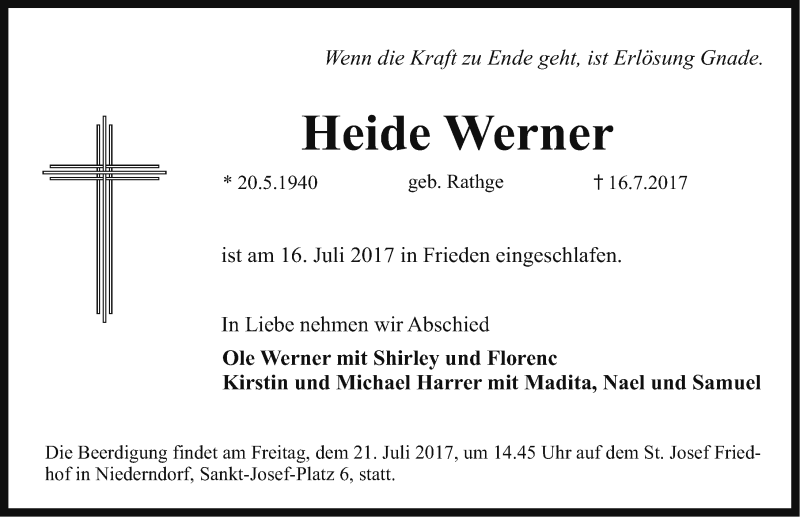 Wenn die Kraft zu Ende geht, ist Erlösung Gnade.

Heide Werner

* 20.5.1940 geb. Rathge † 16.7.2017

ist am 16. Juli 2017 in Frieden eingeschlafen.

In Liebe nehmen wir Abschied

Ole Werner mit Shirley und Florenc
Kirstin und Michael Harrer mit Madita, Nael und Samuel

Die Beerdigung findet am Freitag, dem 21. Juli 2017, um 14.45 Uhr auf dem St. Josef Friedhof in Niederndorf, Sankt-Josef-Platz 6, statt.